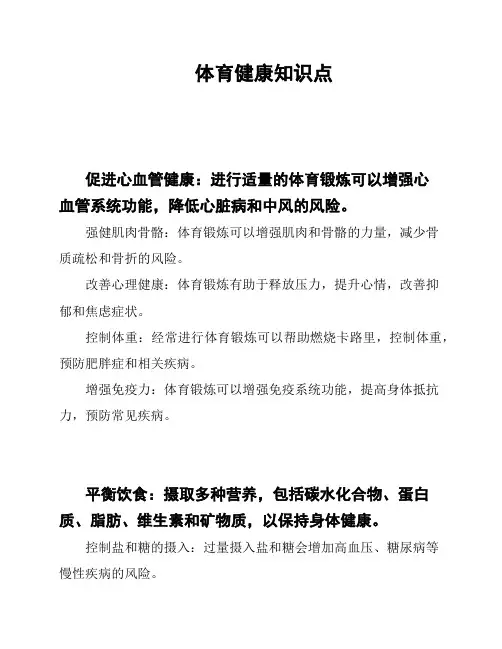 体育健康知识点

促进心血管健康：进行适量的体育锻炼可以增强心血管系统功能，降低心脏病和中风的风险。

强健肌肉骨骼：体育锻炼可以增强肌肉和骨骼的力量，减少骨质疏松和骨折的风险。

改善心理健康：体育锻炼有助于释放压力，提升心情，改善抑郁和焦虑症状。

控制体重：经常进行体育锻炼可以帮助燃烧卡路里，控制体重，预防肥胖症和相关疾病。

增强免疫力：体育锻炼可以增强免疫系统功能，提高身体抵抗力，预防常见疾病。

平衡饮食：摄取多种营养，包括碳水化合物、蛋白质、脂肪、维生素和矿物质，以保持身体健康。

控制盐和糖的摄入：过量摄入盐和糖会增加高血压、糖尿病等慢性疾病的风险。